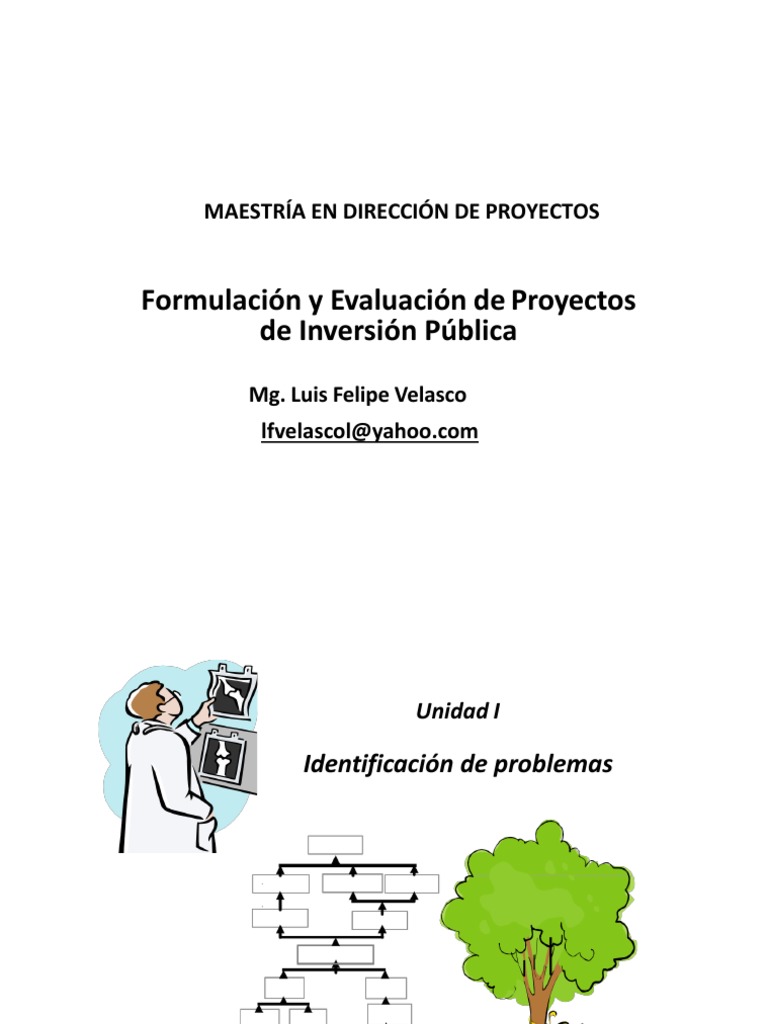 MAESTRÍA EN DIRECCIÓN DE PROYECTOS

Formulación y Evaluación de Proyectos de Inversión Pública

Mg. Luis Felipe Velasco

lfvelascol@yahoo.com

Unidad I

Identificación de problemas